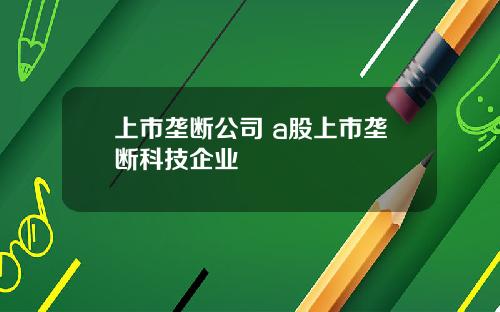 上市垄断公司 a股上市垄断科技企业